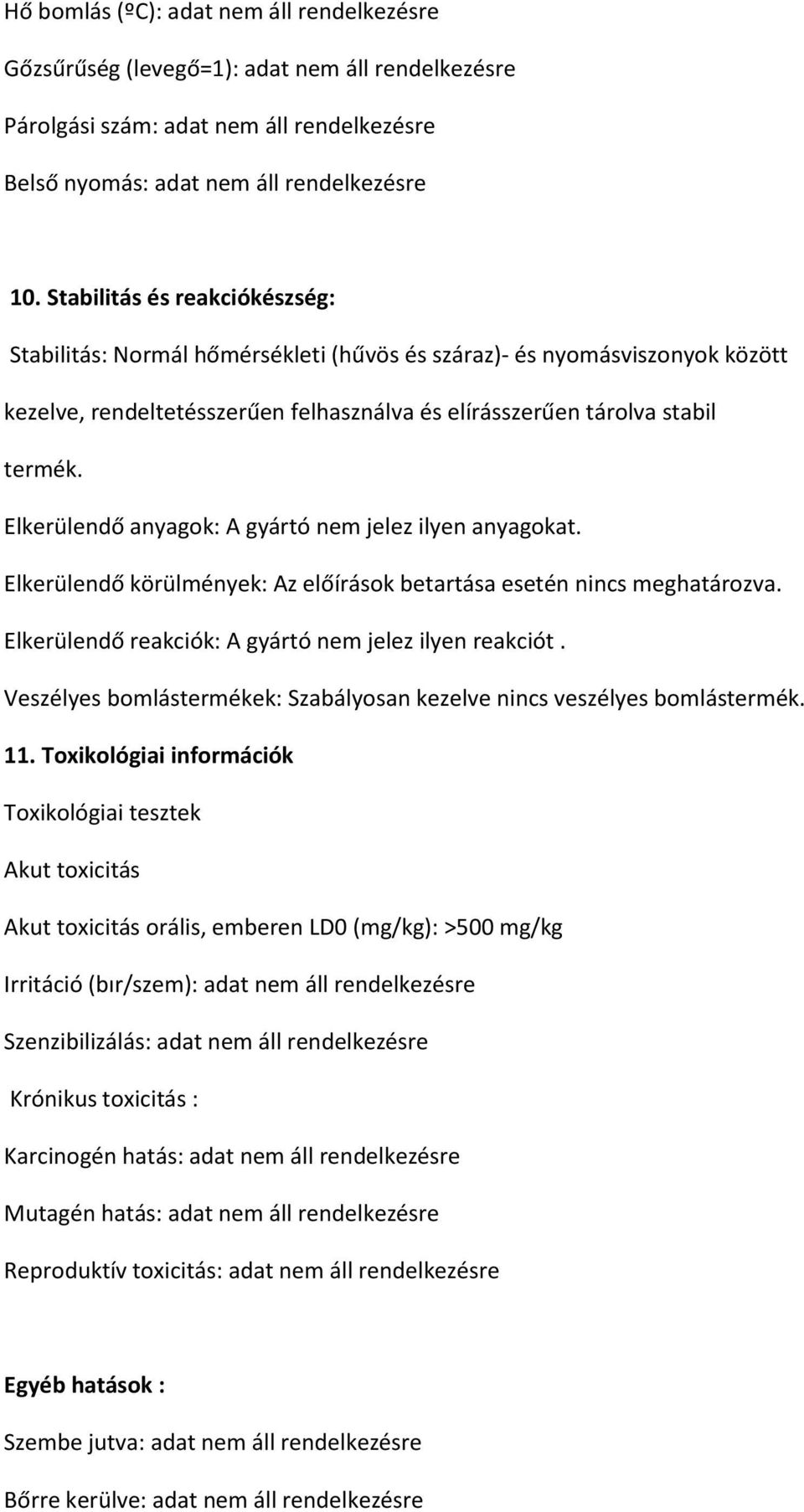 Hő bomlás (ºC): adat nem áll rendelkezésre

Gőzsűrűség (levegő=1): adat nem áll rendelkezésre

Párolgási szám: adat nem áll rendelkezésre

Belső nyomás: adat nem áll rendelkezésre

10. Stabilitás és reakciókészség:

Stabilitás: Normál hőmérsékleti (hűvös és száraz)- és nyomásviszonyok között kezelve, rendeltetésszerűen felhasználva és elírásszerűen tárolva stabil termék.

Elkerülendő anyagok: A gyártó nem jelez ilyen anyagokat.

Elkerülendő körülmények: Az előírások betartása esetén nincs meghatározva.

Elkerülendő reakciók: A gyártó nem jelez ilyen reakciót .

Veszélyes bomlástermékek: Szabályosan kezelve nincs veszélyes bomlástermék.

11. Toxikológiai információk

Toxikológiai tesztek

Akut toxicitás

Akut toxicitás orális, emberen LD0 (mg/kg): >500 mg/kg

Irritáció (bır/szem): adat nem áll rendelkezésre

Szenzibilizálás: adat nem áll rendelkezésre

Krónikus toxicitás :

Karcinogén hatás: adat nem áll rendelkezésre

Mutagén hatás: adat nem áll rendelkezésre

Reproduktív toxicitás: adat nem áll rendelkezésre

Egyéb hatások :

Szembe jutva: adat nem áll rendelkezésre

Bőrre kerülve: adat nem áll rendelkezésre